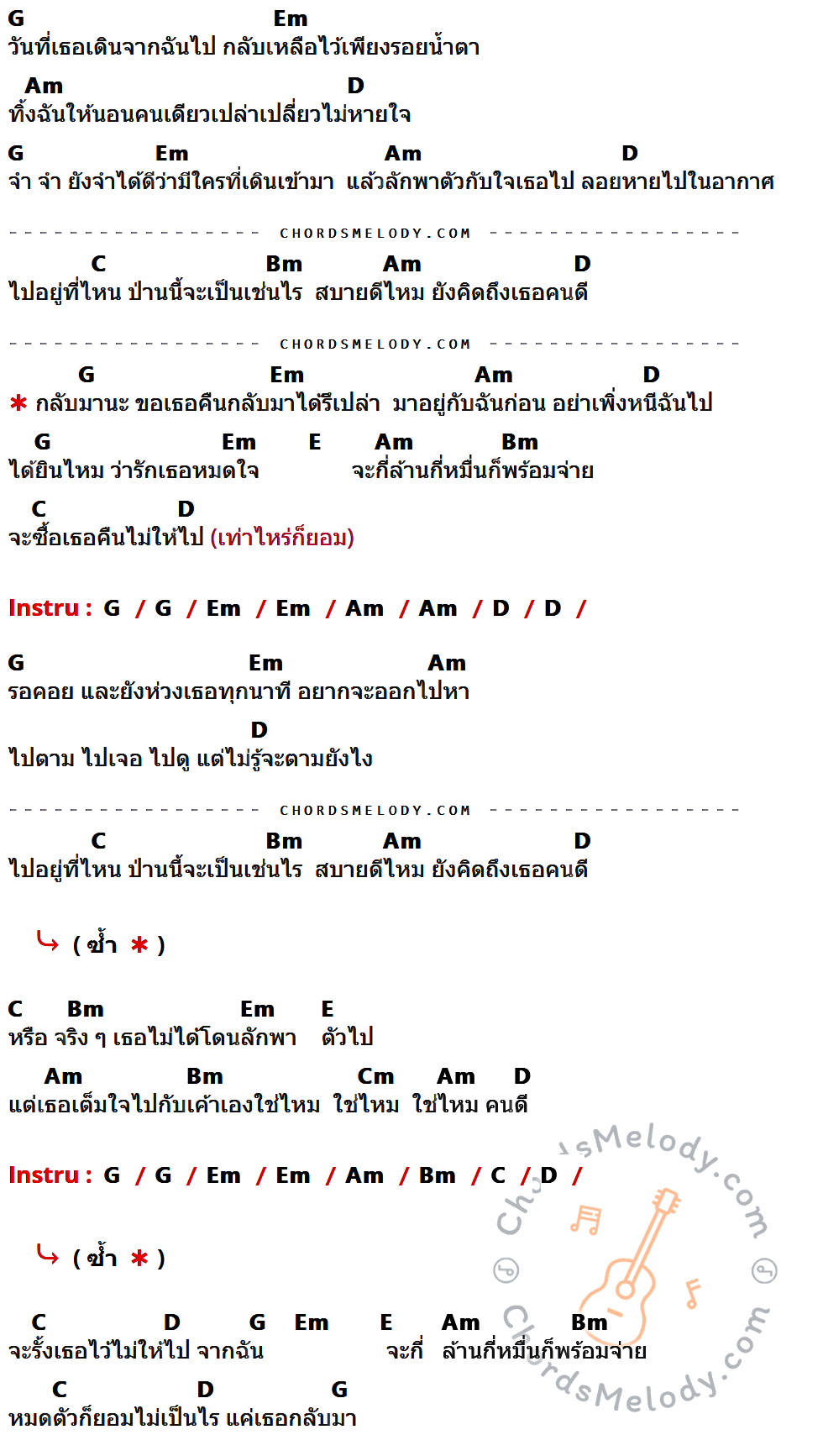 G Em
วันที่เธอเดินจากฉันไป กลับเหลือไว้เพียงรอยน้ำตา

Am D
ทิ้งฉันให้นอนคนเดียวเปล่าเปลี่ยวไม่หายใจ

G Em Am D
จำ จำ ยังจำได้ดีว่ามีใครที่เดินเข้ามา แล้วลักพาตัวกับใจเธอไป ลอยหายไปในอากาศ

CHORDSMELODY.COM

C Bm Am D
ไปอยู่ที่ไหน ป่านนี้จะเป็นเช่นไร สบายดีไหม ยังคิดถึงเธอคนดี

CHORDSMELODY.COM

G Em Am D
* กลับมานะ ขอเธอคืนกลับมาได้รึเปล่า มาอยู่กับฉันก่อน อย่าเพิ่งหนีฉันไป

G Em E Am Bm
ได้ยินไหม ว่ารักเธอหมดใจ จะกี่ล้านกี่หมื่นก็พร้อมจ่าย

C D
จะซื้อเธอคืนไม่ให้ไป (เท่าไหร่ก็ยอม)

Instru : G / G / Em / Em / Am / Am / D / D /

G Em Am
รอคอย และยังห่วงเธอทุกนาที อยากจะออกไปหา

D
ไปตาม ไปเจอ ไปดู แต่ไม่รู้จะตามยังไง

CHORDSMELODY.COM

C Bm Am D
ไปอยู่ที่ไหน ป่านนี้จะเป็นเช่นไร สบายดีไหม ยังคิดถึงเธอคนดี

( ซ้ำ * )

C Bm Em E
หรือ จริง ๆ เธอไม่ได้โดนลักพา ตัวไป

Am Bm Cm Am D
แต่เธอเต็มใจไปกับเค้าเองใช่ไหม ใช่ไหม ใช่ไหม คนดี

Instru : G / G / Em / Em / Am / Bm / C / D /

( ซ้ำ * )

C D G Em E Am Bm
จะรั้งเธอไว้ไม่ให้ไป จากฉัน จะกี่ ล้านกี่หมื่นก็พร้อมจ่าย

C D G
หมดตัวก็ยอมไม่เป็นไร แค่เธอกลับมา

ChordsMelody.com
ChordsMelody.com